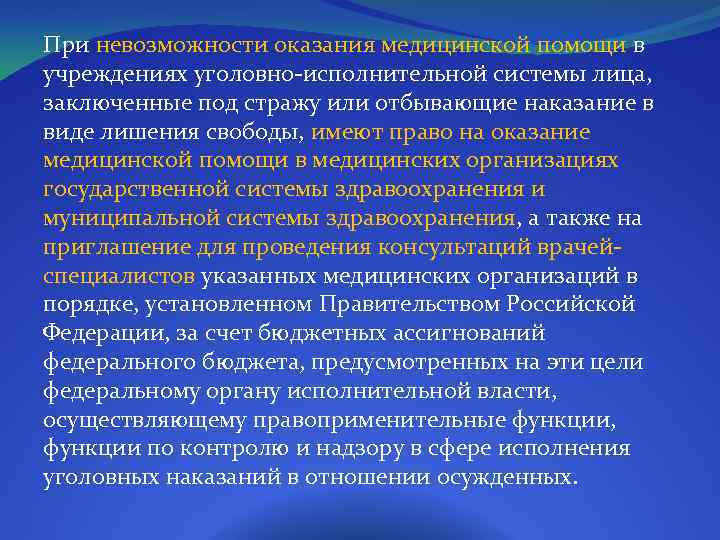 При невозможности оказания медицинской помощи в учреждениях уголовно-исполнительной системы лица, заключенные под стражу или отбывающие наказание в виде лишения свободы, имеют право на оказание медицинской помощи в медицинских организациях государственной системы здравоохранения и муниципальной системы здравоохранения, а также на приглашение для проведения консультаций врачей-специалистов указанных медицинских организаций в порядке, установленном Правительством Российской Федерации, за счет бюджетных ассигнований федерального бюджета, предусмотренных на эти цели федеральному органу исполнительной власти, осуществляющему правоприменительные функции, функции по контролю и надзору в сфере исполнения уголовных наказаний в отношении осужденных.